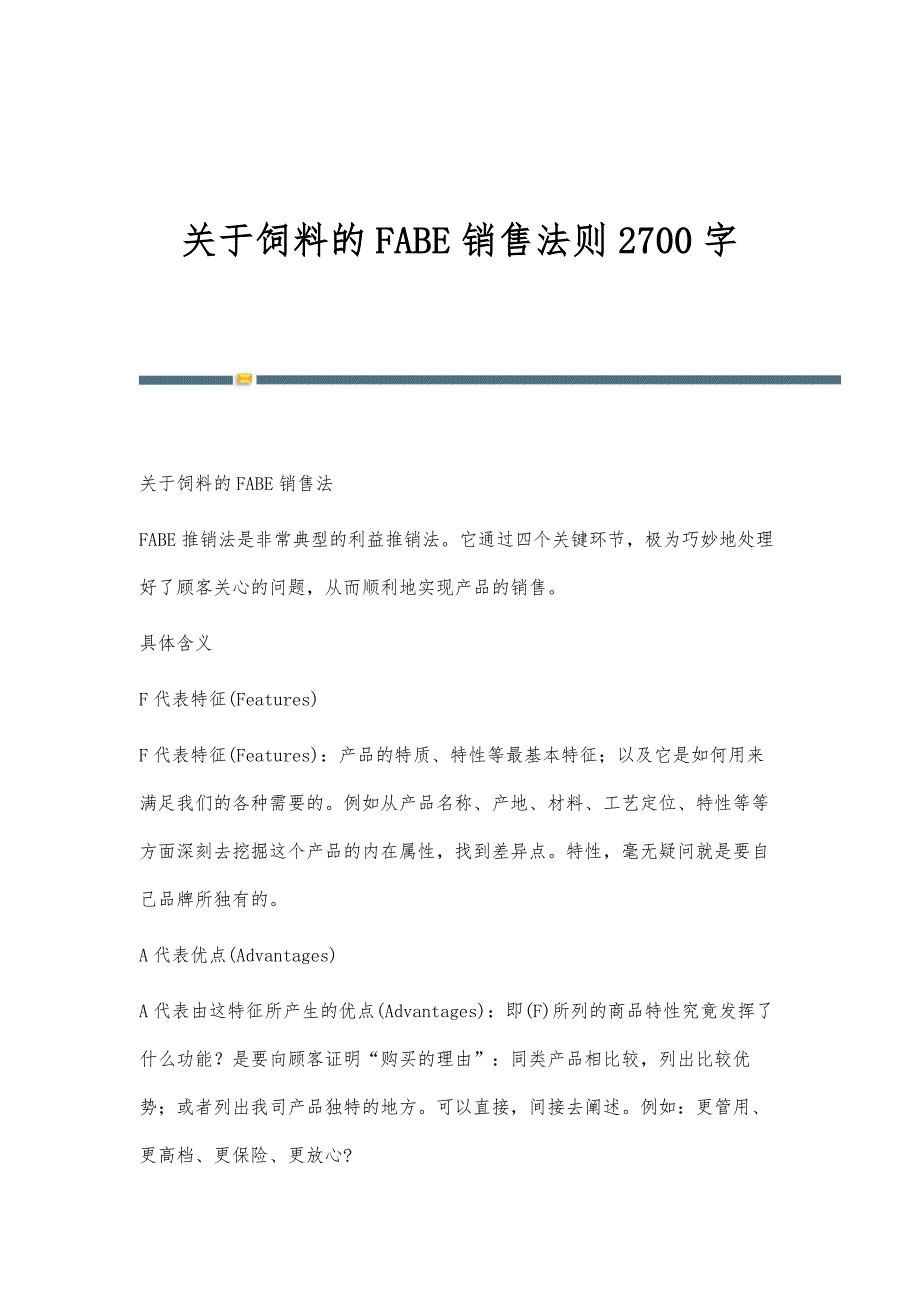 关于饲料的FABE销售法则2700字

关于饲料的FABE销售法

FABE推销法是非常典型的利益推销法。它通过四个关键环节，极为巧妙地处理好了顾客关心的问题，从而顺利地实现产品的销售。

具体含义

F代表特征(Features)

F代表特征(Features)：产品的特质、特性等最基本特征；以及它是如何用来满足我们的各种需要的。例如从产品名称、产地、材料、工艺定位、特性等等方面深刻去挖掘这个产品的内在属性，找到差异点。特性，毫无疑问就是要自己品牌所独有的。

A代表优点(Advantages)

A代表由这特征所产生的优点(Advantages)：即(F)所列的商品特性究竟发挥了什么功能？是要向顾客证明“购买的理由”：同类产品相比较，列出比较优势；或者列出我司产品独特的地方。可以直接，间接去阐述。例如：更管用、更高档、更保险、更放心?